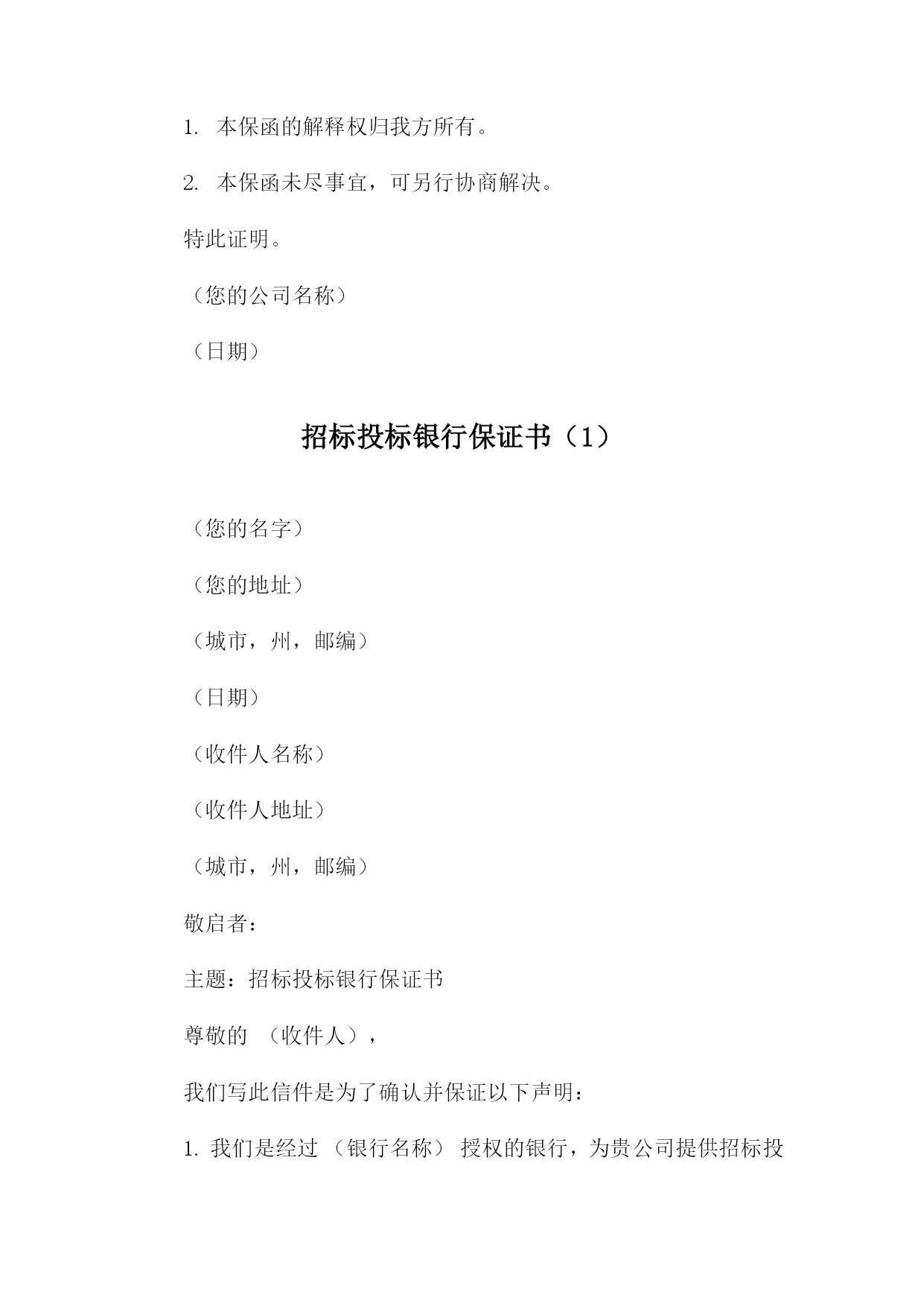 1. 本保函的解释权归我方所有。

2. 本保函未尽事宜，可另行协商解决。

特此证明。

（您的公司名称）

（日期）

招标投标银行保证书（1）

（您的名字）

（您的地址）

（城市，州，邮编）

（日期）

（收件人名称）

（收件人地址）

（城市，州，邮编）

敬启者：

主题：招标投标银行保证书

尊敬的 （收件人），

我们写此信件是为了确认并保证以下声明：

1. 我们是经过 （银行名称） 授权的银行，为贵公司提供招标投